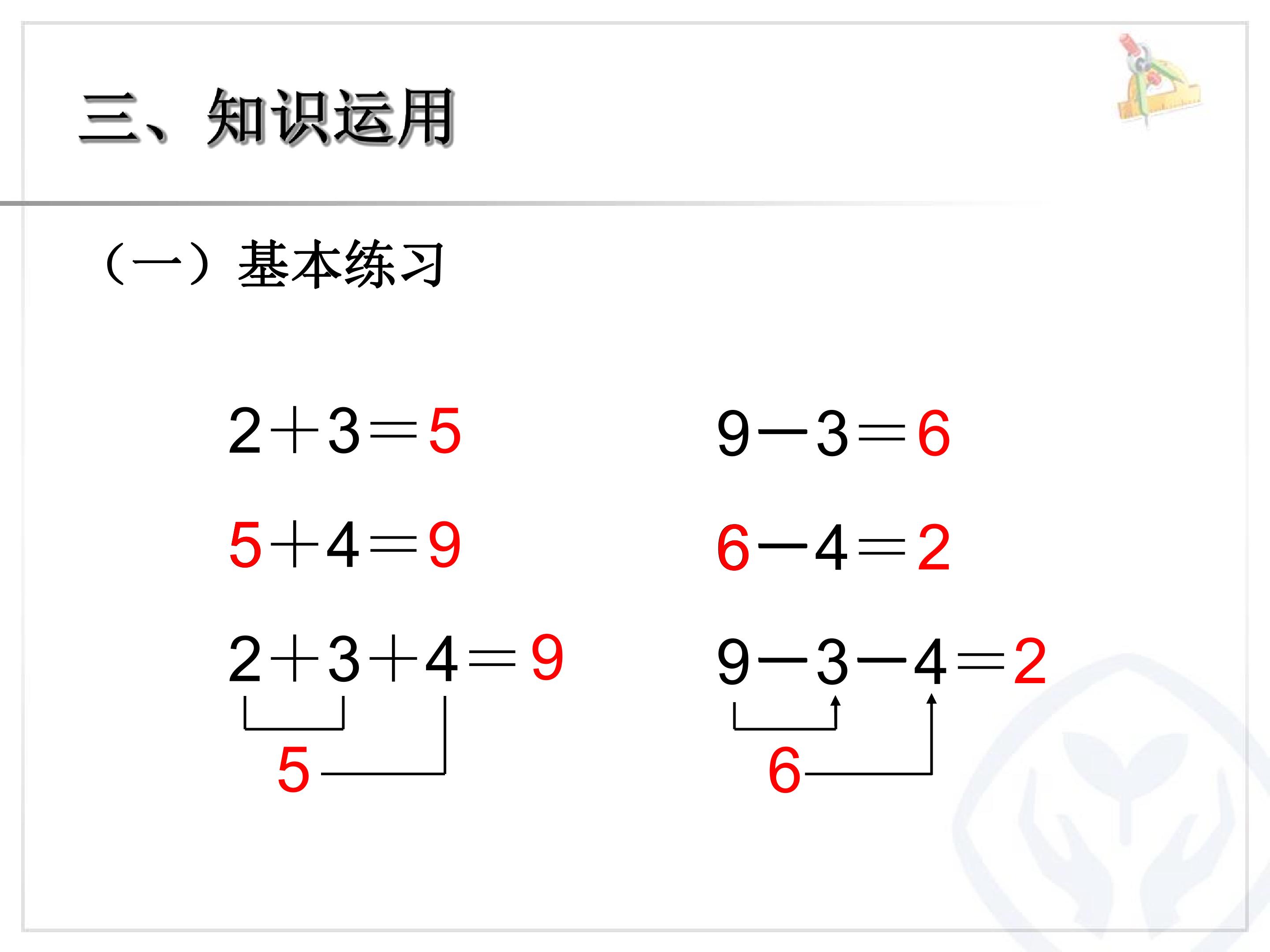 三、知识运用

（一）基本练习

$2+3=5$

$5+4=9$

$2+3+4=9$

5

$9-3=6$

$6-4=2$

$9-3-4=2$

6